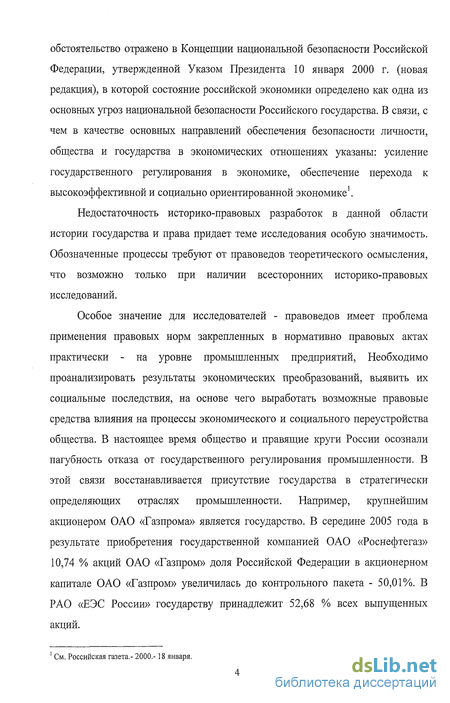 обстоятельство отражено в Концепции национальной безопасности Российской Федерации, утвержденной Указом Президента 10 января 2000 г. (новая редакция), в которой состояние российской экономики определено как одна из основных угроз национальной безопасности Российского государства. В связи, с чем в качестве основных направлений обеспечения безопасности личности, общества и государства в экономических отношениях указаны: усиление государственного регулирования в экономике, обеспечение перехода к высокоэффективной и социально ориентированной экономике$^1$.

Недостаточность историко-правовых разработок в данной области истории государства и права придает теме исследования особую значимость. Обозначенные процессы требуют от правоведов теоретического осмысления, что возможно только при наличии всесторонних историко-правовых исследований.

Особое значение для исследователей - правоведов имеет проблема применения правовых норм закрепленных в нормативно правовых актах практически - на уровне промышленных предприятий, Необходимо проанализировать результаты экономических преобразований, выявить их социальные последствия, на основе чего выработать возможные правовые средства влияния на процессы экономического и социального переустройства общества. В настоящее время общество и правящие круги России осознали пагубность отказа от государственного регулирования промышленности. В этой связи восстанавливается присутствие государства в стратегически определяющих отраслях промышленности. Например, крупнейшим акционером ОАО «Газпрома» является государство. В середине 2005 года в результате приобретения государственной компанией ОАО «Роснефтегаз» 10,74 % акций ОАО «Газпром» доля Российской Федерации в акционерном капитале ОАО «Газпром» увеличилась до контрольного пакета - 50,01%. В РАО «ЕЭС России» государству принадлежит 52,68 % всех выпущенных акций.

$^1$ См. Российская газета.- 2000.- 18 января.

4

dsLib.net
библиотека диссертаций